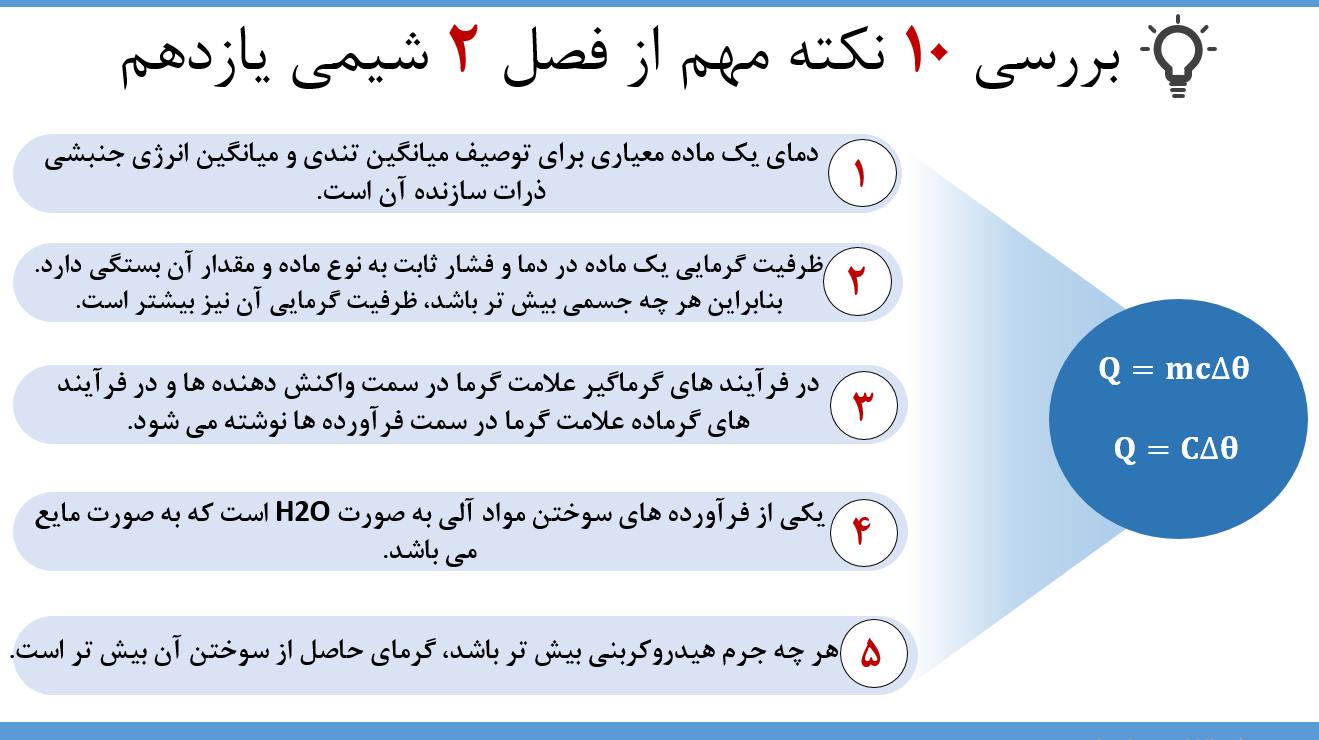 بررسی ۱۰ نکته مهم از فصل ۲ شیمی یازدهم

۱ دمای یک ماده معیاری برای توصیف میانگین تندی و میانگین انرژی جنبشی ذرات سازنده آن است.

۲ ظرفیت گرمایی یک ماده در دما و فشار ثابت به نوع ماده و مقدار آن بستگی دارد. بنابراین هر چه جسمی بیش تر باشد، ظرفیت گرمایی آن نیز بیشتر است.

۳ در فرآیند های گرماگیر علامت گرما در سمت واکنش دهنده ها و در فرآیند های گرماده علامت گرما در سمت فرآورده ها نوشته می شود.

۴ یکی از فرآورده های سوختن مواد آلی به صورت H2O است که به صورت مایع می باشد.

۵ هر چه جرم هیدروکربنی بیش تر باشد، گرمای حاصل از سوختن آن بیش تر است.

$Q = mc\Delta\theta$

$Q = C\Delta\theta$